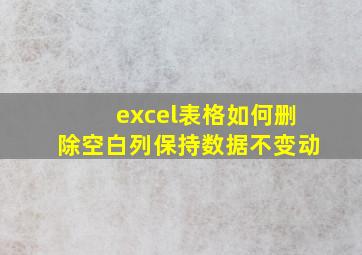 excel表格如何删除空白列保持数据不变动